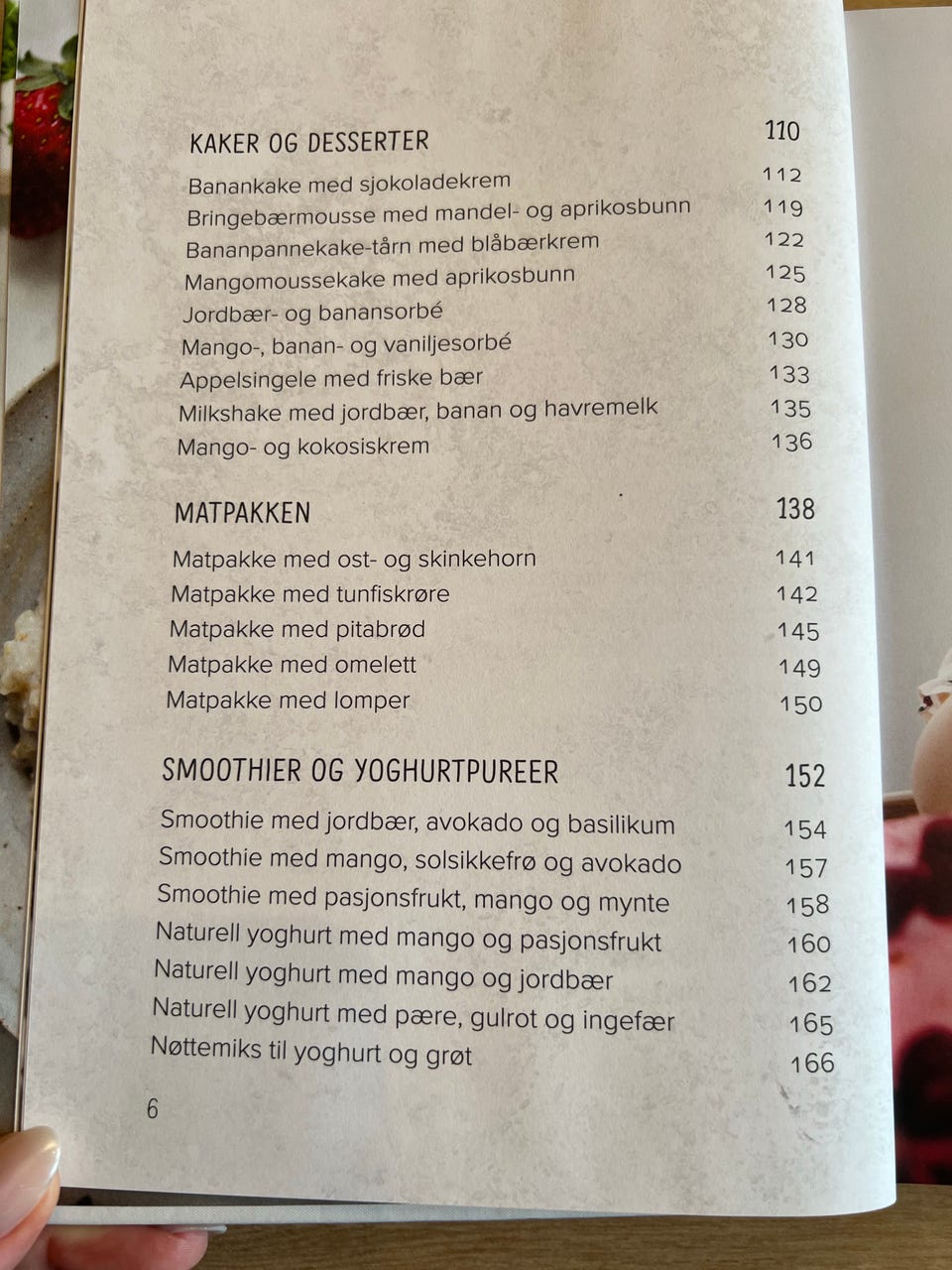 KAKER OG DESSERTER 110

Banankake med sjokoladekrem 112
Bringebærmousse med mandel- og aprikosbunn 119
Bananpannekake-tårn med blåbærkrem 122
Mangomoussekake med aprikosbunn 125
Jordbær- og banansorbé 128
Mango-, banan- og vaniljesorbé 130
Appelsingele med friske bær 133
Milkshake med jordbær, banan og havremelk 135
Mango- og kokosiskrem 136

MATPAKKEN 138

Matpakke med ost- og skinkehorn 141
Matpakke med tunfiskrøre 142
Matpakke med pitabrød 145
Matpakke med omelett 149
Matpakke med lomper 150

SMOOTHIER OG YOGHURTPUREER 152

Smoothie med jordbær, avokado og basilikum 154
Smoothie med mango, solsikkefrø og avokado 157
Smoothie med pasjonsfrukt, mango og mynte 158
Naturell yoghurt med mango og pasjonsfrukt 160
Naturell yoghurt med mango og jordbær 162
Naturell yoghurt med pære, gulrot og ingefær 165
Nøttemiks til yoghurt og grøt 166

6